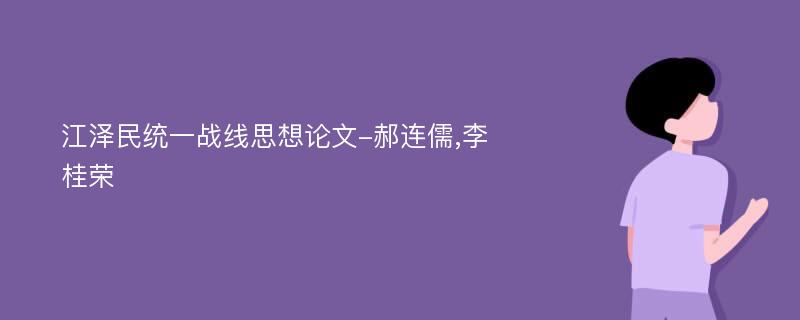 江泽民统一战线思想论文-郝连儒,李桂荣